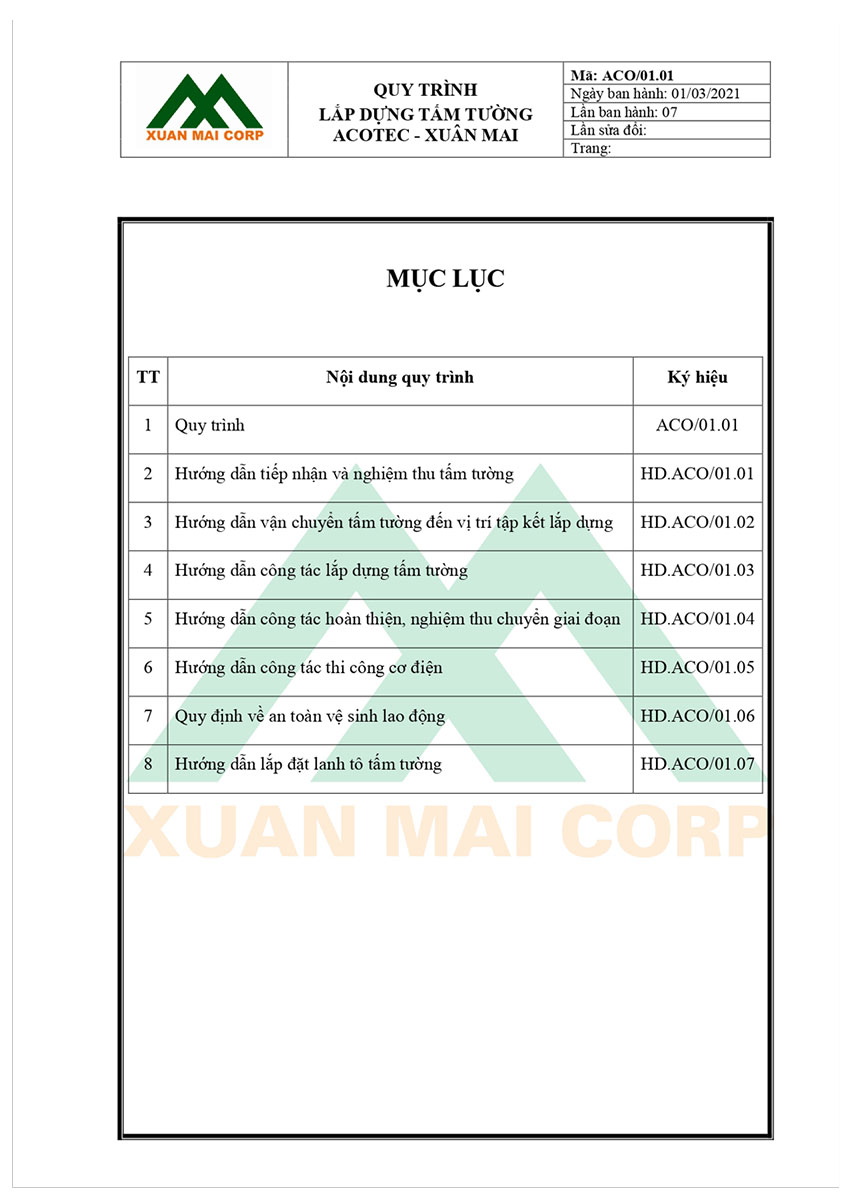 XUAN MAI CORP

QUY TRÌNH
LẮP DỰNG TẤM TƯỜNG
ACOTEC - XUÂN MAI

Mã: ACO/01.01
Ngày ban hành: 01/03/2021
Lần ban hành: 07
Lần sửa đổi:
Trang:

MỤC LỤC

| TT | Nội dung quy trình | Ký hiệu |
|---|---|---|
| 1 | Quy trình | ACO/01.01 |
| 2 | Hướng dẫn tiếp nhận và nghiệm thu tấm tường | HD.ACO/01.01 |
| 3 | Hướng dẫn vận chuyển tấm tường đến vị trí tập kết lắp dựng | HD.ACO/01.02 |
| 4 | Hướng dẫn công tác lắp dựng tấm tường | HD.ACO/01.03 |
| 5 | Hướng dẫn công tác hoàn thiện, nghiệm thu chuyển giai đoạn | HD.ACO/01.04 |
| 6 | Hướng dẫn công tác thi công cơ điện | HD.ACO/01.05 |
| 7 | Quy định về an toàn vệ sinh lao động | HD.ACO/01.06 |
| 8 | Hướng dẫn lắp đặt lanh tô tấm tường | HD.ACO/01.07 |

XUAN MAI CORP